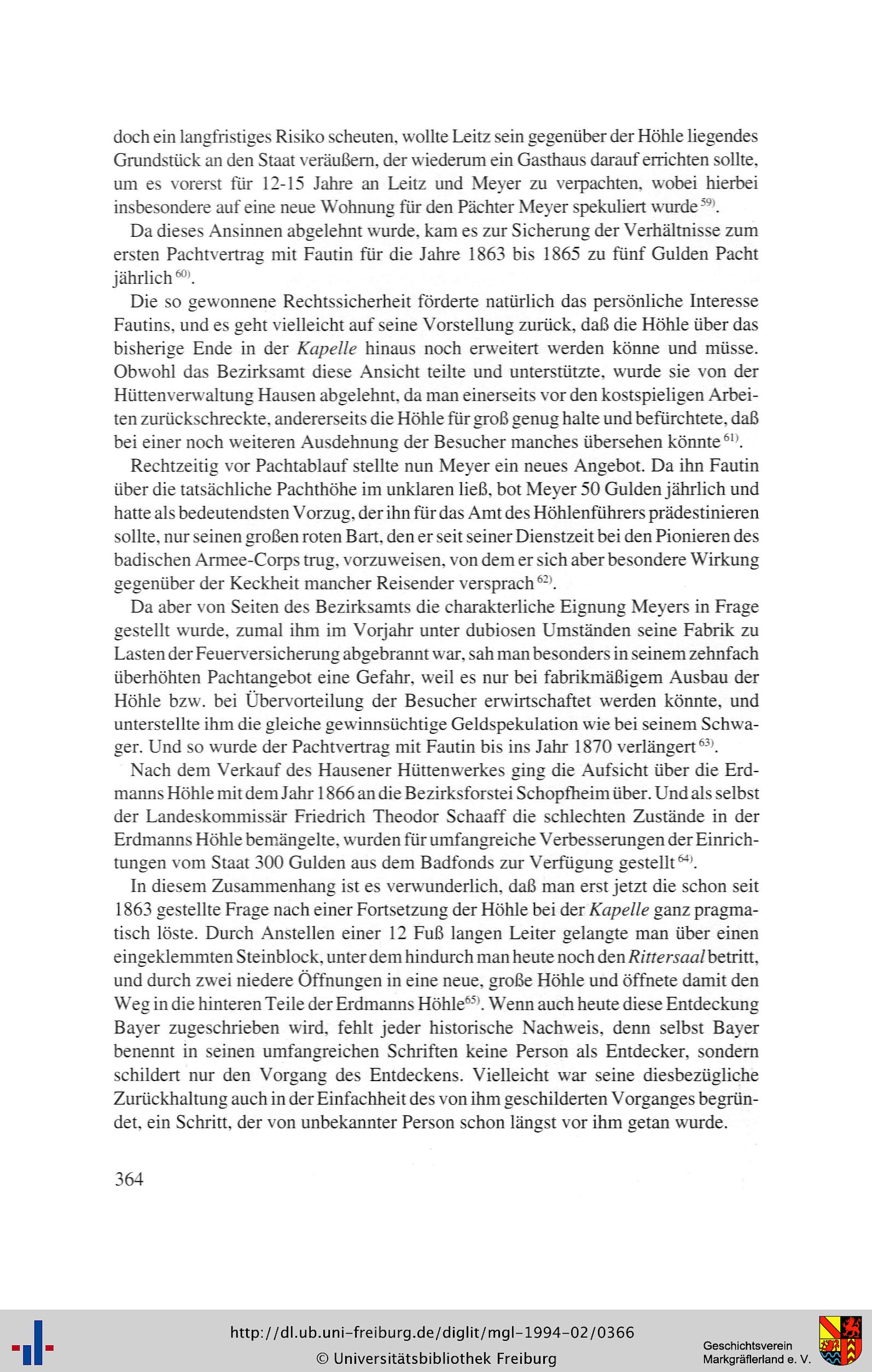 doch ein langfristiges Risiko scheuten, wollte Leitz sein gegenüber der Höhle liegendes Grundstück an den Staat veräußern, der wiederum ein Gasthaus darauf errichten sollte, um es vorerst für 12-15 Jahre an Leitz und Meyer zu verpachten, wobei hierbei insbesondere auf eine neue Wohnung für den Pächter Meyer spekuliert wurde $^{59)}$.

Da dieses Ansinnen abgelehnt wurde, kam es zur Sicherung der Verhältnisse zum ersten Pachtvertrag mit Fautin für die Jahre 1863 bis 1865 zu fünf Gulden Pacht jährlich $^{60)}$.

Die so gewonnene Rechtssicherheit förderte natürlich das persönliche Interesse Fautins, und es geht vielleicht auf seine Vorstellung zurück, daß die Höhle über das bisherige Ende in der Kapelle hinaus noch erweitert werden könne und müsse. Obwohl das Bezirksamt diese Ansicht teilte und unterstützte, wurde sie von der Hüttenverwaltung Hausen abgelehnt, da man einerseits vor den kostspieligen Arbeiten zurückschreckte, andererseits die Höhle für groß genug halte und befürchtete, daß bei einer noch weiteren Ausdehnung der Besucher manches übersehen könnte $^{61)}$.

Rechtzeitig vor Pachtablauf stellte nun Meyer ein neues Angebot. Da ihn Fautin über die tatsächliche Pachthöhe im unklaren ließ, bot Meyer 50 Gulden jährlich und hatte als bedeutendsten Vorzug, der ihn für das Amt des Höhlenführers prädestinieren sollte, nur seinen großen roten Bart, den er seit seiner Dienstzeit bei den Pionieren des badischen Armee-Corps trug, vorzuweisen, von dem er sich aber besondere Wirkung gegenüber der Keckheit mancher Reisender versprach $^{62)}$.

Da aber von Seiten des Bezirksamts die charakterliche Eignung Meyers in Frage gestellt wurde, zumal ihm im Vorjahr unter dubiosen Umständen seine Fabrik zu Lasten der Feuerversicherung abgebrannt war, sah man besonders in seinem zehnfach überhöhten Pachtangebot eine Gefahr, weil es nur bei fabrikmäßigem Ausbau der Höhle bzw. bei Übervorteilung der Besucher erwirtschaftet werden könnte, und unterstellte ihm die gleiche gewinnsüchtige Geldspekulation wie bei seinem Schwager. Und so wurde der Pachtvertrag mit Fautin bis ins Jahr 1870 verlängert $^{63)}$.

Nach dem Verkauf des Hausener Hüttenwerkes ging die Aufsicht über die Erdmanns Höhle mit dem Jahr 1866 an die Bezirksforstei Schopfheim über. Und als selbst der Landeskommissär Friedrich Theodor Schaaff die schlechten Zustände in der Erdmanns Höhle bemängelte, wurden für umfangreiche Verbesserungen der Einrichtungen vom Staat 300 Gulden aus dem Badfonds zur Verfügung gestellt $^{64)}$.

In diesem Zusammenhang ist es verwunderlich, daß man erst jetzt die schon seit 1863 gestellte Frage nach einer Fortsetzung der Höhle bei der Kapelle ganz pragmatisch löste. Durch Anstellen einer 12 Fuß langen Leiter gelangte man über einen eingeklemmten Steinblock, unter dem hindurch man heute noch den Rittersaal betritt, und durch zwei niedere Öffnungen in eine neue, große Höhle und öffnete damit den Weg in die hinteren Teile der Erdmanns Höhle$^{65)}$. Wenn auch heute diese Entdeckung Bayer zugeschrieben wird, fehlt jeder historische Nachweis, denn selbst Bayer benennt in seinen umfangreichen Schriften keine Person als Entdecker, sondern schildert nur den Vorgang des Entdeckens. Vielleicht war seine diesbezügliche Zurückhaltung auch in der Einfachheit des von ihm geschilderten Vorganges begründet, ein Schritt, der von unbekannter Person schon längst vor ihm getan wurde.

364

http://dl.ub.uni-freiburg.de/diglit/mgl-1994-02/0366
© Universitätsbibliothek Freiburg

Geschichtsverein Markgräflerland e. V.